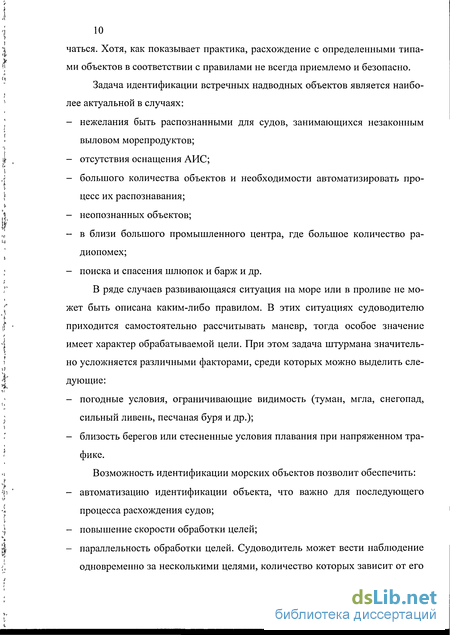 10

чаться. Хотя, как показывает практика, расхождение с определенными типами объектов в соответствии с правилами не всегда приемлемо и безопасно.

Задача идентификации встречных надводных объектов является наиболее актуальной в случаях:

– нежелания быть распознанными для судов, занимающихся незаконным выловом морепродуктов;

– отсутствия оснащения АИС;

– большого количества объектов и необходимости автоматизировать процесс их распознавания;

– неопознанных объектов;

– в близи большого промышленного центра, где большое количество радиопомех;

– поиска и спасения шлюпок и барж и др.

В ряде случаев развивающаяся ситуация на море или в проливе не может быть описана каким-либо правилом. В этих ситуациях судоводителю приходится самостоятельно рассчитывать маневр, тогда особое значение имеет характер обрабатываемой цели. При этом задача штурмана значительно усложняется различными факторами, среди которых можно выделить следующие:

– погодные условия, ограничивающие видимость (туман, мгла, снегопад, сильный ливень, песчаная буря и др.);

– близость берегов или стесненные условия плавания при напряженном трафике.

Возможность идентификации морских объектов позволит обеспечить:

– автоматизацию идентификации объекта, что важно для последующего процесса расхождения судов;

– повышение скорости обработки целей;

– параллельность обработки целей. Судоводитель может вести наблюдение одновременно за несколькими целями, количество которых зависит от его

dsLib.net
библиотека диссертаций